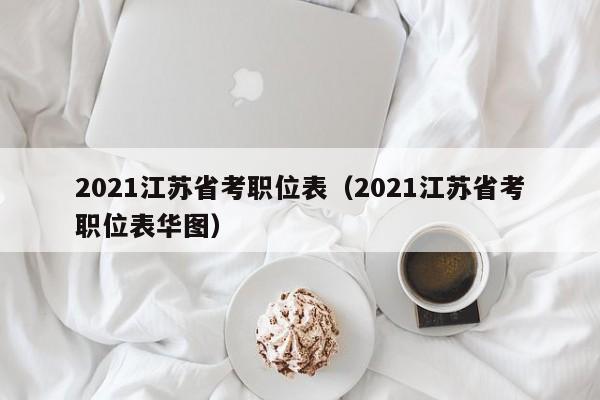 2021江苏省考职位表（2021江苏省考职位表华图）